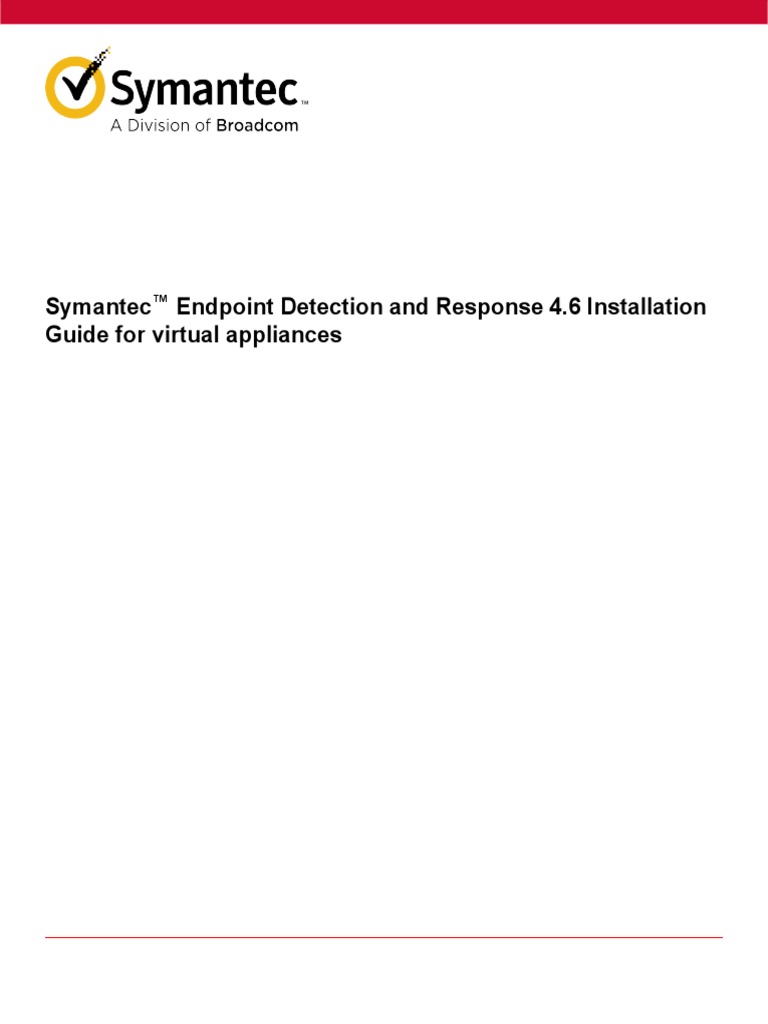 Symantec™
A Division of Broadcom

Symantec™ Endpoint Detection and Response 4.6 Installation Guide for virtual appliances